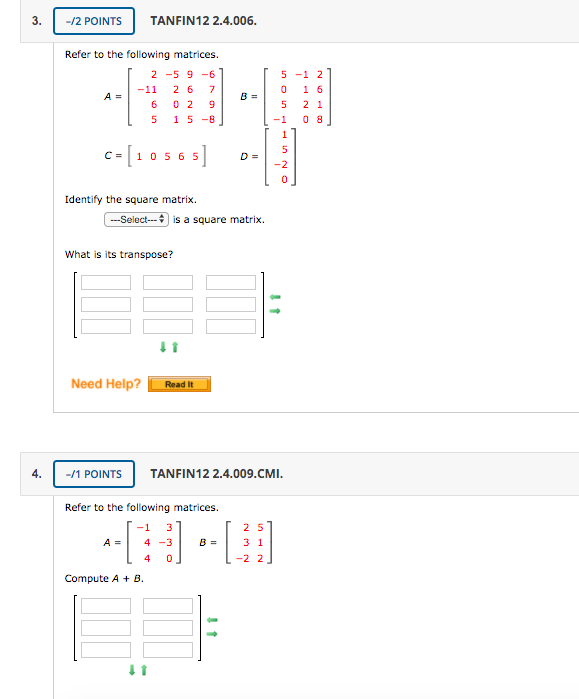 3. –/2 POINTS TANFIN12 2.4.006.

Refer to the following matrices.

$A = \begin{bmatrix} 2 & -5 & 9 & -6 \\ -11 & 2 & 6 & 7 \\ 6 & 0 & 2 & 9 \\ 5 & 1 & 5 & -8 \end{bmatrix}$ $B = \begin{bmatrix} 5 & -1 & 2 \\ 0 & 1 & 6 \\ 5 & 2 & 1 \\ -1 & 0 & 8 \end{bmatrix}$

$C = \begin{bmatrix} 1 & 0 & 5 & 6 & 5 \end{bmatrix}$ $D = \begin{bmatrix} 1 \\ 5 \\ -2 \\ 0 \end{bmatrix}$

Identify the square matrix.

---Select--- is a square matrix.

What is its transpose?

Need Help? Read It

4. –/1 POINTS TANFIN12 2.4.009.CMI.

Refer to the following matrices.

$A = \begin{bmatrix} -1 & 3 \\ 4 & -3 \\ 4 & 0 \end{bmatrix}$ $B = \begin{bmatrix} 2 & 5 \\ 3 & 1 \\ -2 & 2 \end{bmatrix}$

Compute $A + B$.